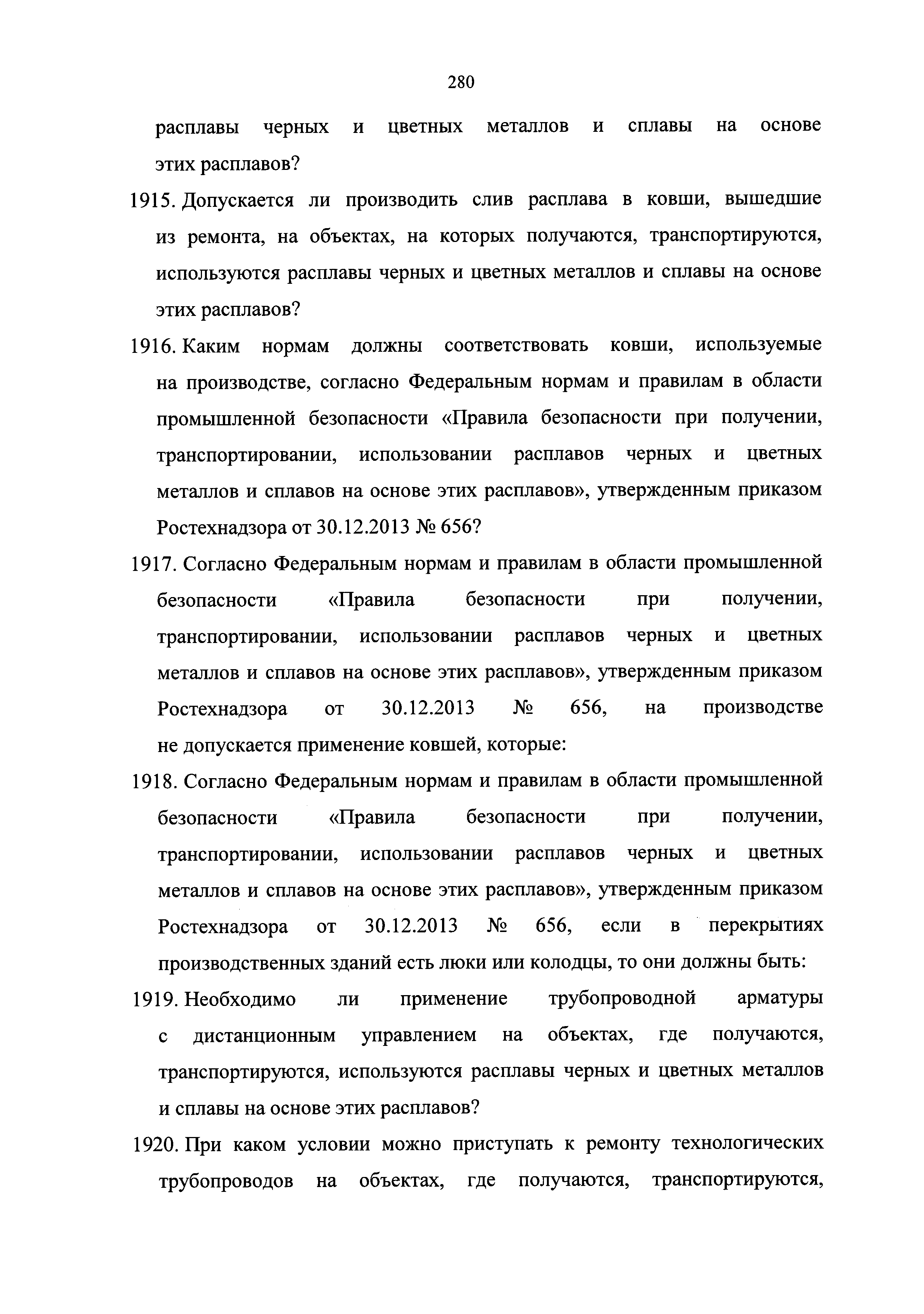 280

расплавы черных и цветных металлов и сплавы на основе этих расплавов?

1915. Допускается ли производить слив расплава в ковши, вышедшие из ремонта, на объектах, на которых получаются, транспортируются, используются расплавы черных и цветных металлов и сплавы на основе этих расплавов?

1916. Каким нормам должны соответствовать ковши, используемые на производстве, согласно Федеральным нормам и правилам в области промышленной безопасности «Правила безопасности при получении, транспортировании, использовании расплавов черных и цветных металлов и сплавов на основе этих расплавов», утвержденным приказом Ростехнадзора от 30.12.2013 № 656?

1917. Согласно Федеральным нормам и правилам в области промышленной безопасности «Правила безопасности при получении, транспортировании, использовании расплавов черных и цветных металлов и сплавов на основе этих расплавов», утвержденным приказом Ростехнадзора от 30.12.2013 № 656, на производстве не допускается применение ковшей, которые:

1918. Согласно Федеральным нормам и правилам в области промышленной безопасности «Правила безопасности при получении, транспортировании, использовании расплавов черных и цветных металлов и сплавов на основе этих расплавов», утвержденным приказом Ростехнадзора от 30.12.2013 № 656, если в перекрытиях производственных зданий есть люки или колодцы, то они должны быть:

1919. Необходимо ли применение трубопроводной арматуры с дистанционным управлением на объектах, где получаются, транспортируются, используются расплавы черных и цветных металлов и сплавы на основе этих расплавов?

1920. При каком условии можно приступать к ремонту технологических трубопроводов на объектах, где получаются, транспортируются,